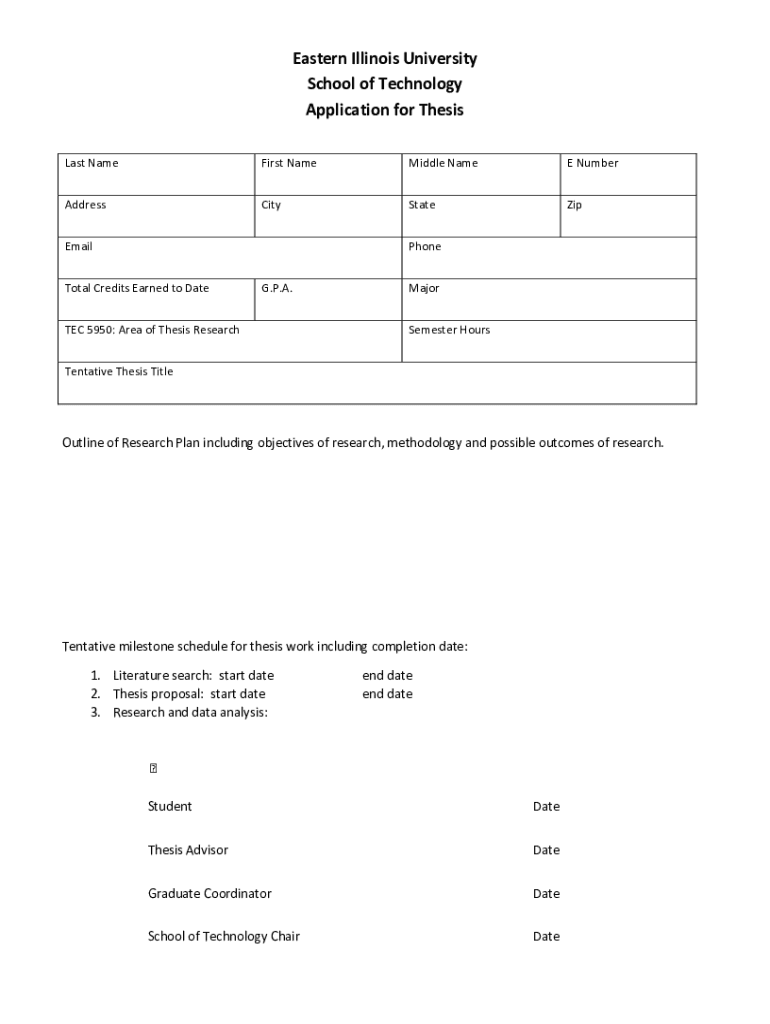 Eastern Illinois University
School of Technology
Application for Thesis

| Last Name | First Name | Middle Name | E Number |
|---|---|---|---|
| Address | City | State | Zip |
| Email | | Phone | |
| Total Credits Earned to Date | G.P.A. | Major | |
| TEC 5950: Area of Thesis Research | | Semester Hours | |
| Tentative Thesis Title | | | |

Outline of Research Plan including objectives of research, methodology and possible outcomes of research.

Tentative milestone schedule for thesis work including completion date:

1. Literature search: start date end date
2. Thesis proposal: start date end date
3. Research and data analysis:

Student Date

Thesis Advisor Date

Graduate Coordinator Date

School of Technology Chair Date